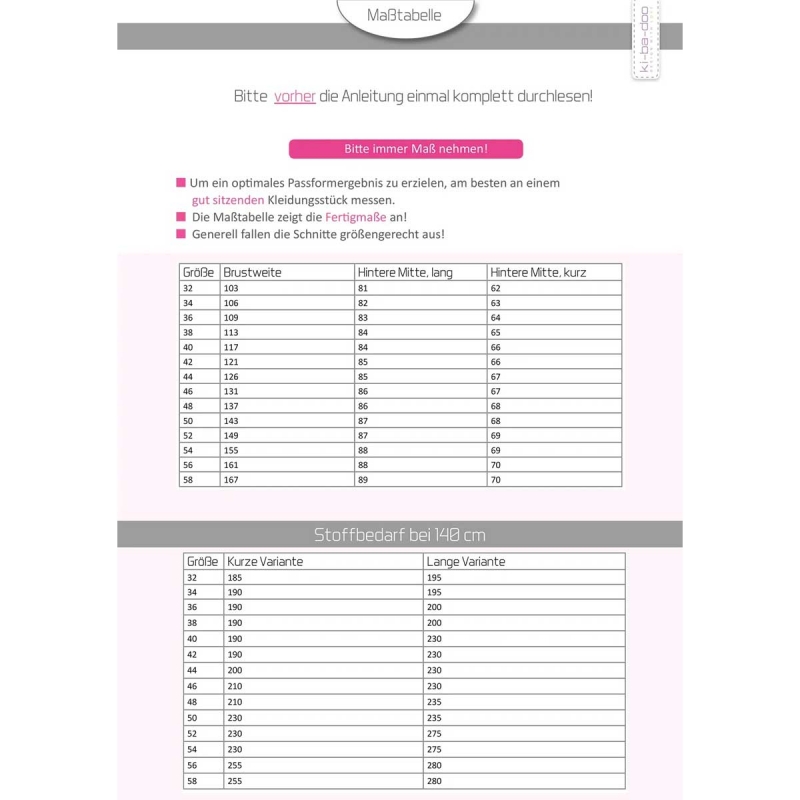 Maßtabelle

ki-ba-doo

Bitte vorher die Anleitung einmal komplett durchlesen!

Bitte immer Maß nehmen!

Um ein optimales Passformergebnis zu erzielen, am besten an einem gut sitzenden Kleidungsstück messen.
Die Maßtabelle zeigt die Fertigmaße an!
Generell fallen die Schnitte größengerecht aus!

| Größe | Brustweite | Hintere Mitte, lang | Hintere Mitte, kurz |
|---|---|---|---|
| 32 | 103 | 81 | 62 |
| 34 | 106 | 82 | 63 |
| 36 | 109 | 83 | 64 |
| 38 | 113 | 84 | 65 |
| 40 | 117 | 84 | 66 |
| 42 | 121 | 85 | 66 |
| 44 | 126 | 85 | 67 |
| 46 | 131 | 86 | 67 |
| 48 | 137 | 86 | 68 |
| 50 | 143 | 87 | 68 |
| 52 | 149 | 87 | 69 |
| 54 | 155 | 88 | 69 |
| 56 | 161 | 88 | 70 |
| 58 | 167 | 89 | 70 |

Stoffbedarf bei 140 cm

| Größe | Kurze Variante | Lange Variante |
|---|---|---|
| 32 | 185 | 195 |
| 34 | 190 | 195 |
| 36 | 190 | 200 |
| 38 | 190 | 200 |
| 40 | 190 | 230 |
| 42 | 190 | 230 |
| 44 | 200 | 230 |
| 46 | 210 | 230 |
| 48 | 210 | 235 |
| 50 | 230 | 235 |
| 52 | 230 | 275 |
| 54 | 230 | 275 |
| 56 | 255 | 280 |
| 58 | 255 | 280 |